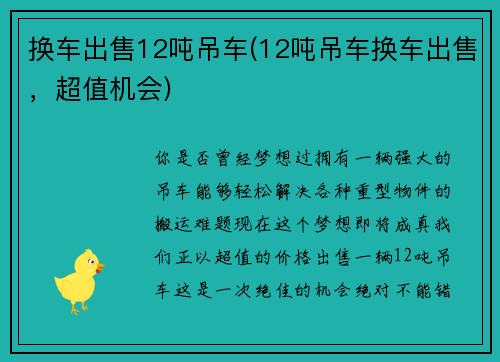 换车出售12吨吊车(12吨吊车换车出售，超值机会)

你是否曾经梦想过拥有一辆强大的吊车能够轻松解决各种重型物件的搬运难题现在这个梦想即将成真我们正以超值的价格出售一辆12吨吊车这是一次绝佳的机会绝对不能错